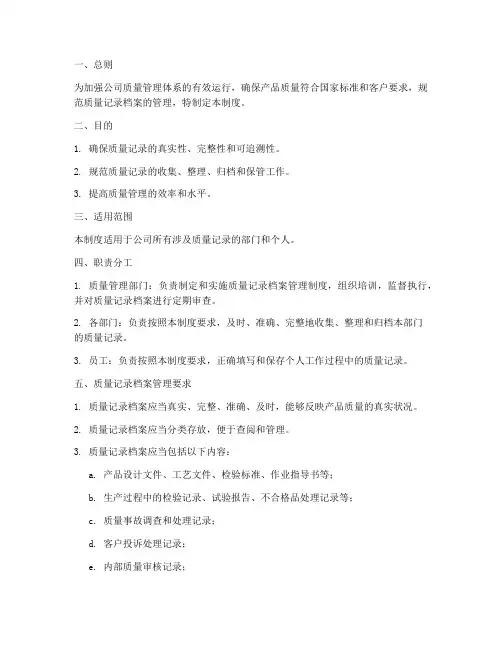 一、总则

为加强公司质量管理体系的有效运行，确保产品质量符合国家标准和客户要求，规范质量记录档案的管理，特制定本制度。

二、目的

1. 确保质量记录的真实性、完整性和可追溯性。

2. 规范质量记录的收集、整理、归档和保管工作。

3. 提高质量管理的效率和水平。

三、适用范围

本制度适用于公司所有涉及质量记录的部门和个人。

四、职责分工

1. 质量管理部门：负责制定和实施质量记录档案管理制度，组织培训，监督执行，并对质量记录档案进行定期审查。

2. 各部门：负责按照本制度要求，及时、准确、完整地收集、整理和归档本部门的质量记录。

3. 员工：负责按照本制度要求，正确填写和保存个人工作过程中的质量记录。

五、质量记录档案管理要求

1. 质量记录档案应当真实、完整、准确、及时，能够反映产品质量的真实状况。

2. 质量记录档案应当分类存放，便于查阅和管理。

3. 质量记录档案应当包括以下内容：

a. 产品设计文件、工艺文件、检验标准、作业指导书等；

b. 生产过程中的检验记录、试验报告、不合格品处理记录等；

c. 质量事故调查和处理记录；

d. 客户投诉处理记录；

e. 内部质量审核记录；